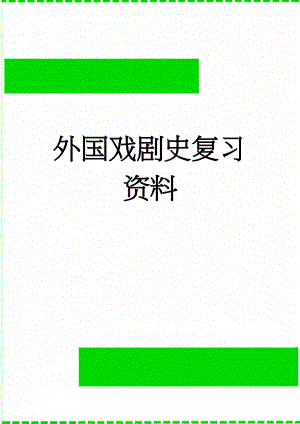 外国戏剧史复习资料